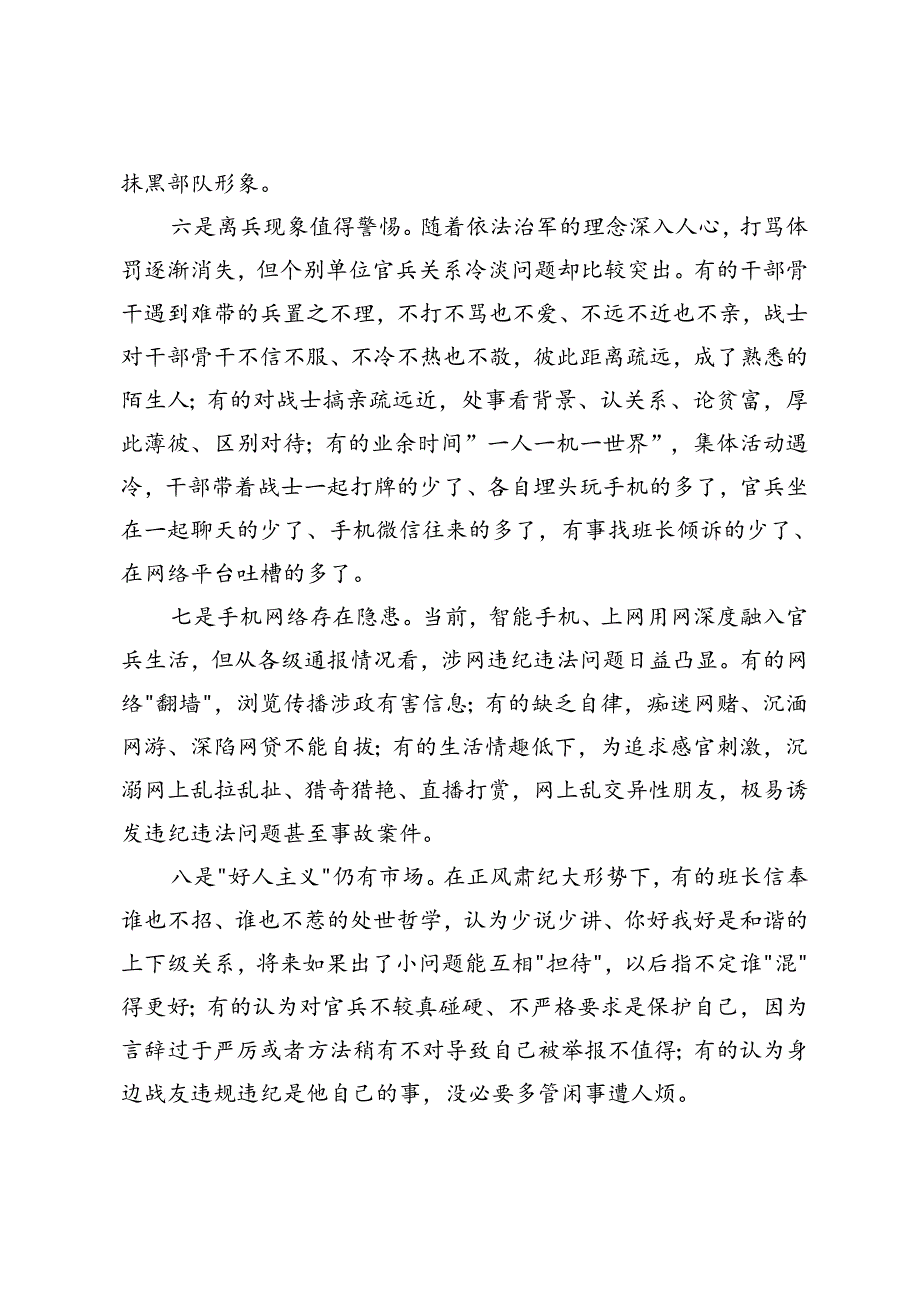 抹黑部队形象。

六是离兵现象值得警惕。随着依法治军的理念深入人心，打骂体罚逐渐消失，但个别单位官兵关系冷淡问题却比较突出。有的干部骨干遇到难带的兵置之不理，不打不骂也不爱、不远不近也不亲，战士对干部骨干不信不服、不冷不热也不敬，彼此距离疏远，成了熟悉的陌生人；有的对战士搞亲疏远近，处事看背景、认关系、论贫富，厚此薄彼、区别对待；有的业余时间”一人一机一世界”，集体活动遇冷，干部带着战士一起打牌的少了、各自埋头玩手机的多了，官兵坐在一起聊天的少了、手机微信往来的多了，有事找班长倾诉的少了、在网络平台吐槽的多了。

七是手机网络存在隐患。当前，智能手机、上网用网深度融入官兵生活，但从各级通报情况看，涉网违纪违法问题日益凸显。有的网络"翻墙"，浏览传播涉政有害信息；有的缺乏自律，痴迷网赌、沉湎网游、深陷网贷不能自拔；有的生活情趣低下，为追求感官刺激，沉溺网上乱拉乱扯、猎奇猎艳、直播打赏，网上乱交异性朋友，极易诱发违纪违法问题甚至事故案件。

八是"好人主义"仍有市场。在正风肃纪大形势下，有的班长信奉谁也不招、谁也不惹的处世哲学，认为少说少讲、你好我好是和谐的上下级关系，将来如果出了小问题能互相"担待"，以后指不定谁"混"得更好；有的认为对官兵不较真碰硬、不严格要求是保护自己，因为言辞过于严厉或者方法稍有不对导致自己被举报不值得；有的认为身边战友违规违纪是他自己的事，没必要多管闲事遭人烦。